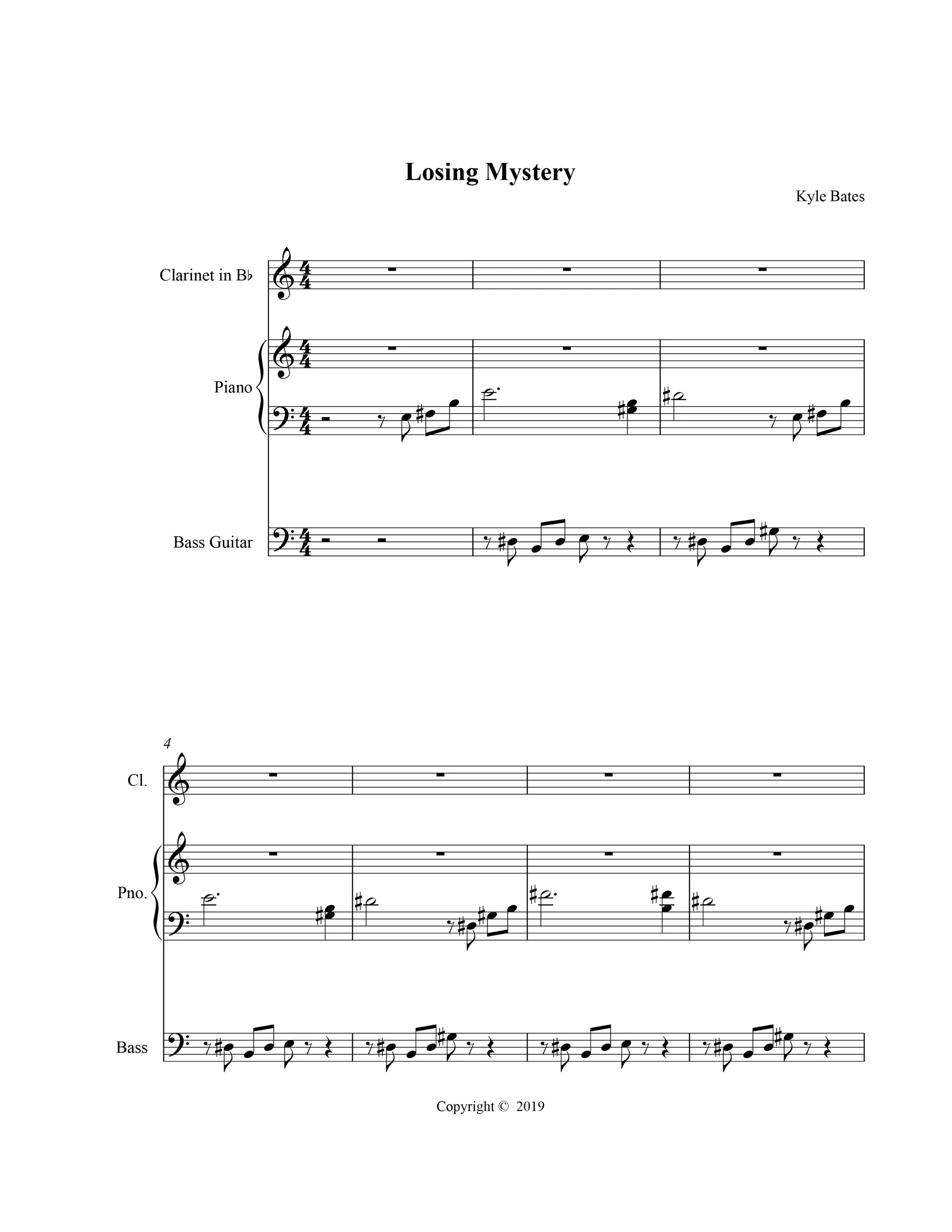 Losing Mystery

Kyle Bates

Clarinet in B♭

Piano

Bass Guitar

4

Cl.

Pno.

Bass

Copyright © 2019